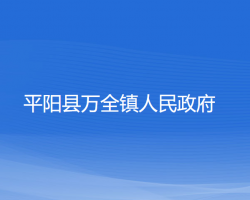 平阳县万全镇人民政府